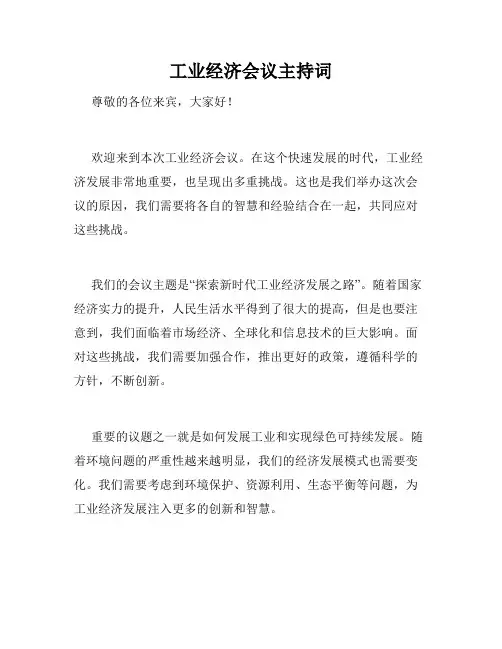 工业经济会议主持词

尊敬的各位来宾，大家好！

欢迎来到本次工业经济会议。在这个快速发展的时代，工业经济发展非常地重要，也呈现出多重挑战。这也是我们举办这次会议的原因，我们需要将各自的智慧和经验结合在一起，共同应对这些挑战。

我们的会议主题是“探索新时代工业经济发展之路”。随着国家经济实力的提升，人民生活水平得到了很大的提高，但是也要注意到，我们面临着市场经济、全球化和信息技术的巨大影响。面对这些挑战，我们需要加强合作，推出更好的政策，遵循科学的方针，不断创新。

重要的议题之一就是如何发展工业和实现绿色可持续发展。随着环境问题的严重性越来越明显，我们的经济发展模式也需要变化。我们需要考虑到环境保护、资源利用、生态平衡等问题，为工业经济发展注入更多的创新和智慧。